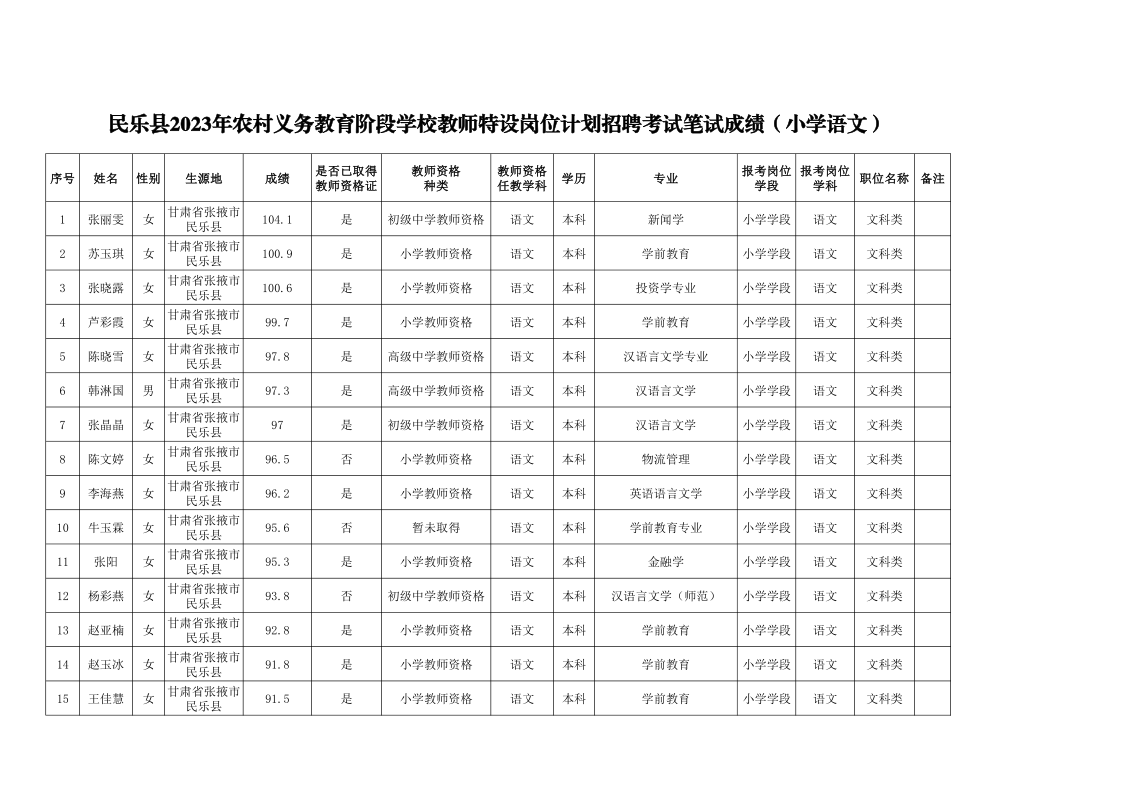 民乐县2023年农村义务教育阶段学校教师特设岗位计划招聘考试笔试成绩（小学语文）

| 序号 | 姓名 | 性别 | 生源地 | 成绩 | 是否已取得教师资格证 | 教师资格种类 | 教师资格任教学科 | 学历 | 专业 | 报考岗位学段 | 报考岗位学科 | 职位名称 | 备注 |
|---|---|---|---|---|---|---|---|---|---|---|---|---|---|
| 1 | 张丽雯 | 女 | 甘肃省张掖市民乐县 | 104.1 | 是 | 初级中学教师资格 | 语文 | 本科 | 新闻学 | 小学学段 | 语文 | 文科类 | |
| 2 | 苏玉琪 | 女 | 甘肃省张掖市民乐县 | 100.9 | 是 | 小学教师资格 | 语文 | 本科 | 学前教育 | 小学学段 | 语文 | 文科类 | |
| 3 | 张晓露 | 女 | 甘肃省张掖市民乐县 | 100.6 | 是 | 小学教师资格 | 语文 | 本科 | 投资学专业 | 小学学段 | 语文 | 文科类 | |
| 4 | 芦彩霞 | 女 | 甘肃省张掖市民乐县 | 99.7 | 是 | 小学教师资格 | 语文 | 本科 | 学前教育 | 小学学段 | 语文 | 文科类 | |
| 5 | 陈晓雪 | 女 | 甘肃省张掖市民乐县 | 97.8 | 是 | 高级中学教师资格 | 语文 | 本科 | 汉语言文学专业 | 小学学段 | 语文 | 文科类 | |
| 6 | 韩淋国 | 男 | 甘肃省张掖市民乐县 | 97.3 | 是 | 高级中学教师资格 | 语文 | 本科 | 汉语言文学 | 小学学段 | 语文 | 文科类 | |
| 7 | 张晶晶 | 女 | 甘肃省张掖市民乐县 | 97 | 是 | 初级中学教师资格 | 语文 | 本科 | 汉语言文学 | 小学学段 | 语文 | 文科类 | |
| 8 | 陈文婷 | 女 | 甘肃省张掖市民乐县 | 96.5 | 否 | 小学教师资格 | 语文 | 本科 | 物流管理 | 小学学段 | 语文 | 文科类 | |
| 9 | 李海燕 | 女 | 甘肃省张掖市民乐县 | 96.2 | 是 | 小学教师资格 | 语文 | 本科 | 英语语言文学 | 小学学段 | 语文 | 文科类 | |
| 10 | 牛玉霖 | 女 | 甘肃省张掖市民乐县 | 95.6 | 否 | 暂未取得 | 语文 | 本科 | 学前教育专业 | 小学学段 | 语文 | 文科类 | |
| 11 | 张阳 | 女 | 甘肃省张掖市民乐县 | 95.3 | 是 | 小学教师资格 | 语文 | 本科 | 金融学 | 小学学段 | 语文 | 文科类 | |
| 12 | 杨彩燕 | 女 | 甘肃省张掖市民乐县 | 93.8 | 否 | 初级中学教师资格 | 语文 | 本科 | 汉语言文学（师范） | 小学学段 | 语文 | 文科类 | |
| 13 | 赵亚楠 | 女 | 甘肃省张掖市民乐县 | 92.8 | 是 | 小学教师资格 | 语文 | 本科 | 学前教育 | 小学学段 | 语文 | 文科类 | |
| 14 | 赵玉冰 | 女 | 甘肃省张掖市民乐县 | 91.8 | 是 | 小学教师资格 | 语文 | 本科 | 学前教育 | 小学学段 | 语文 | 文科类 | |
| 15 | 王佳慧 | 女 | 甘肃省张掖市民乐县 | 91.5 | 是 | 小学教师资格 | 语文 | 本科 | 学前教育 | 小学学段 | 语文 | 文科类 | |